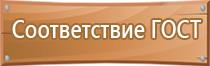 Соответствие ГОСТ